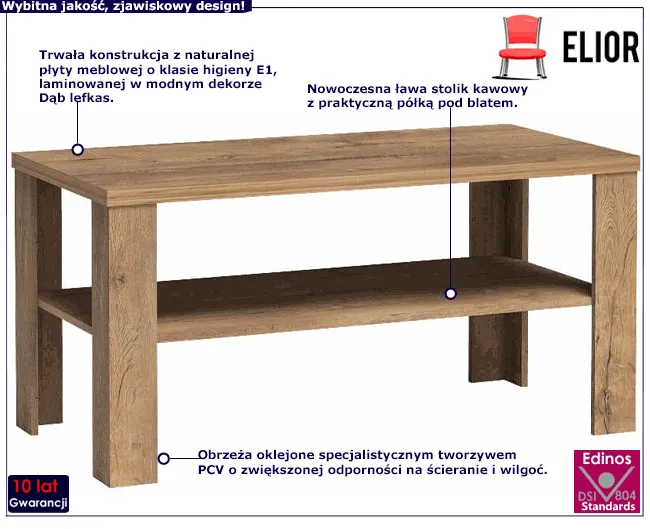 Wybitna jakość, zjawiskowy design!

ELIOR

Trwała konstrukcja z naturalnej płyty meblowej o klasie higieny E1, laminowanej w modnym dekorze Dąb lefkas.

Nowoczesna ława stolik kawowy z praktyczną półką pod blatem.

Obrzeża oklejone specjalistycznym tworzywem PCV o zwiększonej odporności na ścieranie i wilgoć.

10 lat
Gwarancji

Edinos
DSI 804
Standards